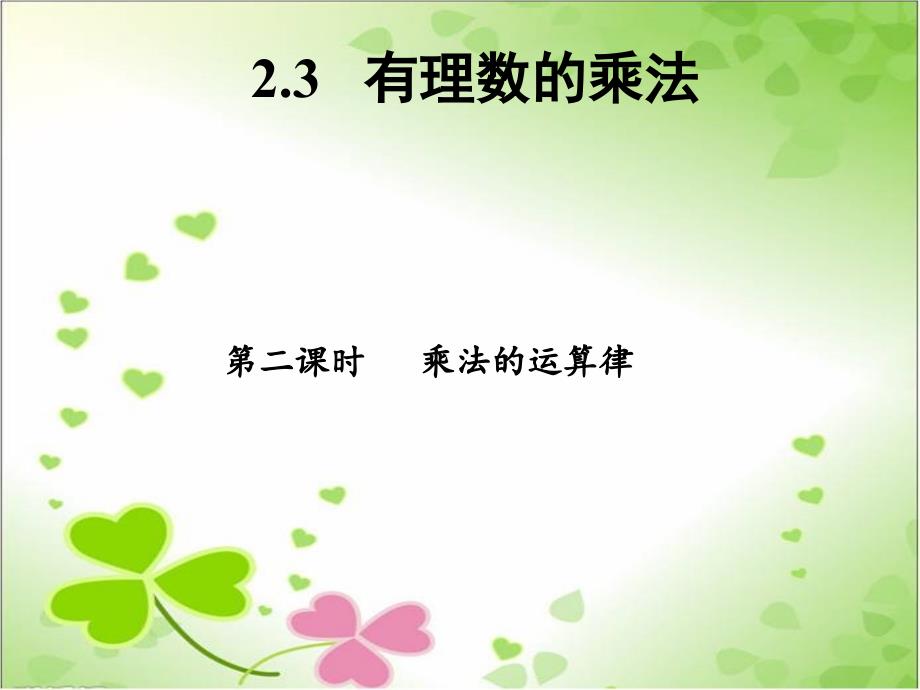 2.3　有理数的乘法

第二课时　　乘法的运算律